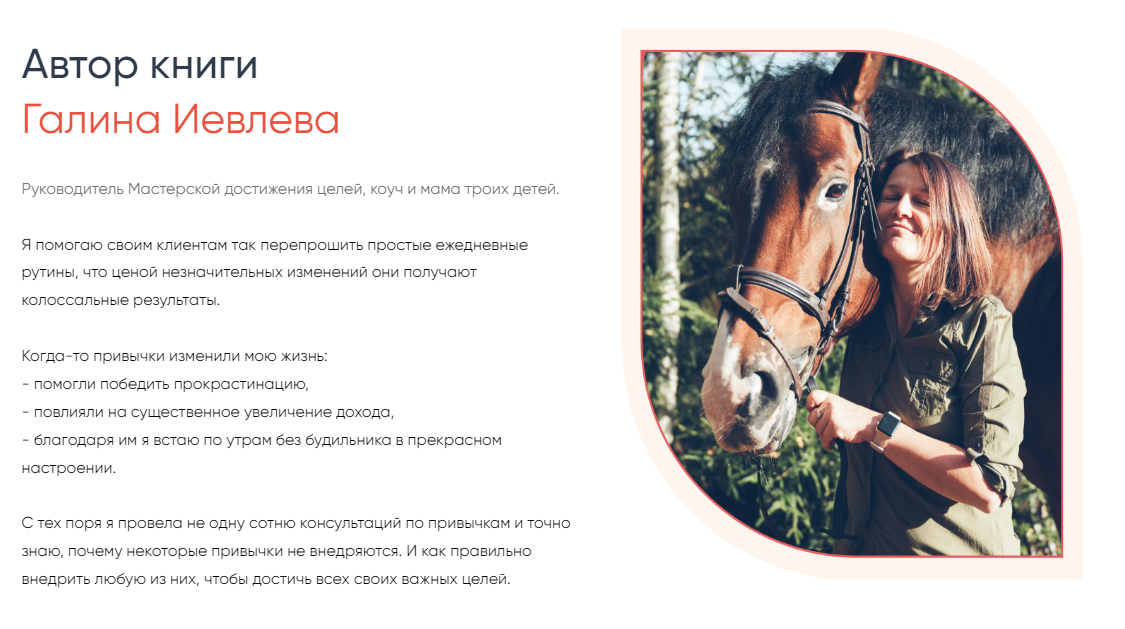 Автор книги
Галина Иевлева

Руководитель Мастерской достижения целей, коуч и мама троих детей.

Я помогаю своим клиентам так перепрошить простые ежедневные рутины, что ценой незначительных изменений они получают колоссальные результаты.

Когда-то привычки изменили мою жизнь:
- помогли победить прокрастинацию,
- повлияли на существенное увеличение дохода,
- благодаря им я встаю по утрам без будильника в прекрасном настроении.

С тех поря я провела не одну сотню консультаций по привычкам и точно знаю, почему некоторые привычки не внедряются. И как правильно внедрить любую из них, чтобы достичь всех своих важных целей.